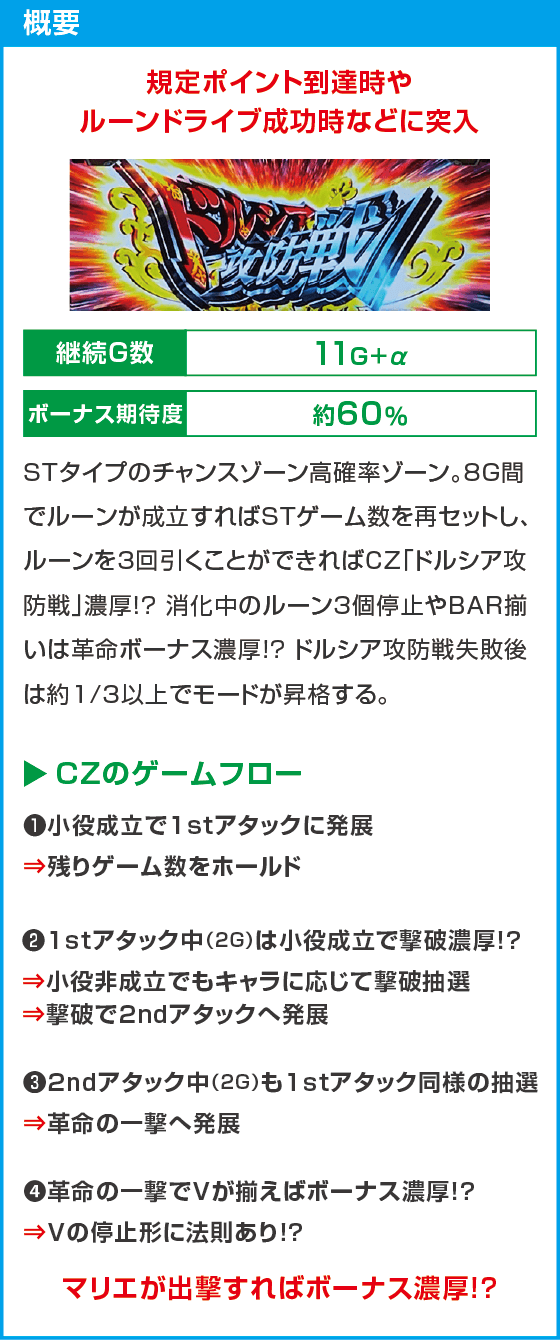 概要

規定ポイント到達時や
ルーンドライブ成功時などに突入

ドルシア攻防戦

| 継続G数 | 11G+α |
|---|---|
| ボーナス期待度 | 約60% |

STタイプのチャンスゾーン高確率ゾーン。8G間でルーンが成立すればSTゲーム数を再セットし、ルーンを3回引くことができればCZ「ドルシア攻防戦」濃厚!? 消化中のルーン3個停止やBAR揃いは革命ボーナス濃厚!? ドルシア攻防戦失敗後は約1/3以上でモードが昇格する。

▶ CZのゲームフロー

❶小役成立で1stアタックに発展
⇒残りゲーム数をホールド

❷1stアタック中(2G)は小役成立で撃破濃厚!?
⇒小役非成立でもキャラに応じて撃破抽選
⇒撃破で2ndアタックへ発展

❸2ndアタック中(2G)も1stアタック同様の抽選
⇒革命の一撃へ発展

❹革命の一撃でVが揃えばボーナス濃厚!?
⇒Vの停止形に法則あり!?

マリエが出撃すればボーナス濃厚!?